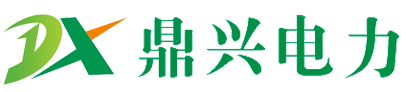 DX 鼎兴电力